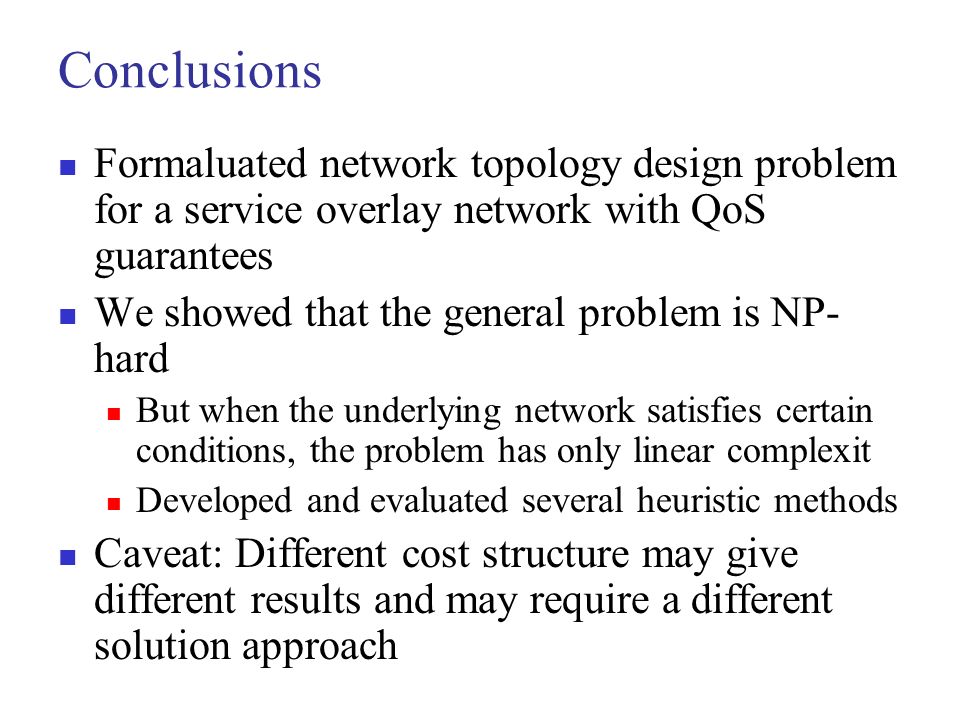 Conclusions

Formaluated network topology design problem for a service overlay network with QoS guarantees

We showed that the general problem is NP-hard

But when the underlying network satisfies certain conditions, the problem has only linear complexit

Developed and evaluated several heuristic methods

Caveat: Different cost structure may give different results and may require a different solution approach